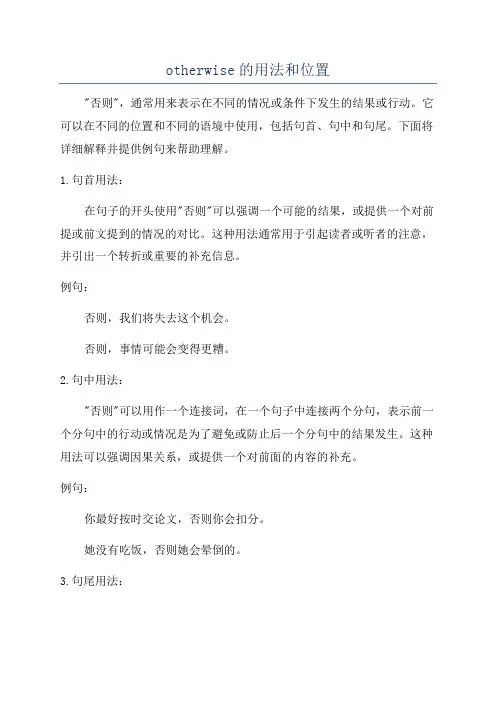 otherwise的用法和位置

"否则"，通常用来表示在不同的情况或条件下发生的结果或行动。它可以在不同的位置和不同的语境中使用，包括句首、句中和句尾。下面将详细解释并提供例句来帮助理解。

1.句首用法：

在句子的开头使用"否则"可以强调一个可能的结果，或提供一个对前提或前文提到的情况的对比。这种用法通常用于引起读者或听者的注意，并引出一个转折或重要的补充信息。

例句：

否则，我们将失去这个机会。

否则，事情可能会变得更糟。

2.句中用法：

"否则"可以用作一个连接词，在一个句子中连接两个分句，表示前一个分句中的行动或情况是为了避免或防止后一个分句中的结果发生。这种用法可以强调因果关系，或提供一个对前面的内容的补充。

例句：

你最好按时交论文，否则你会扣分。

她没有吃饭，否则她会晕倒的。

3.句尾用法：